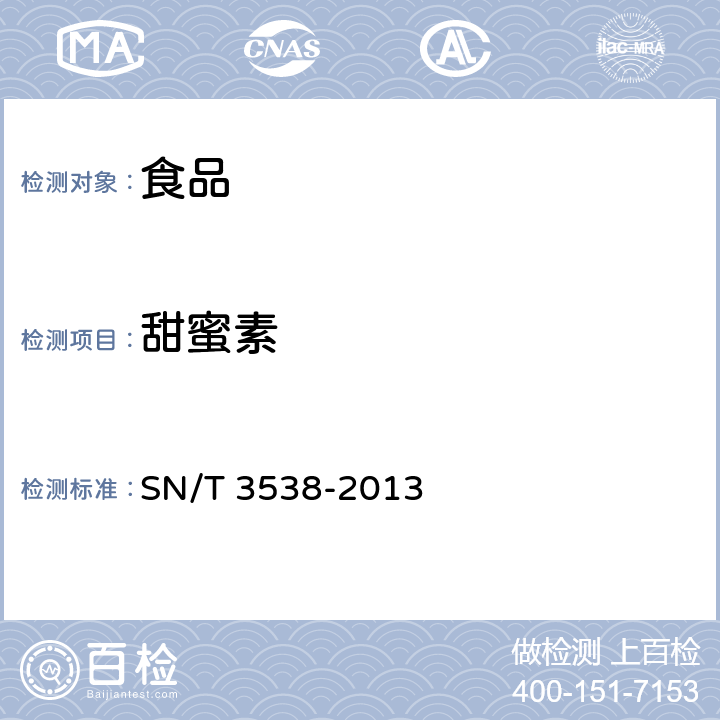 MA CNAS AL ilac-MRA

检测对象：食品

检测项目：甜蜜素

检测标准：SN/T 3538-2013

百检 Baijiantest.com

做检测 上百检
400-151-7153